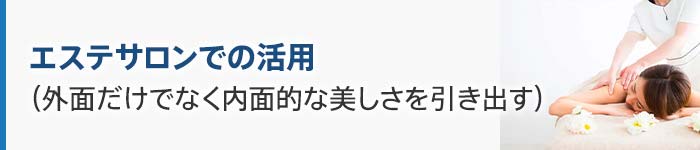 エステサロンでの活用
（外面だけでなく内面的な美しさを引き出す）